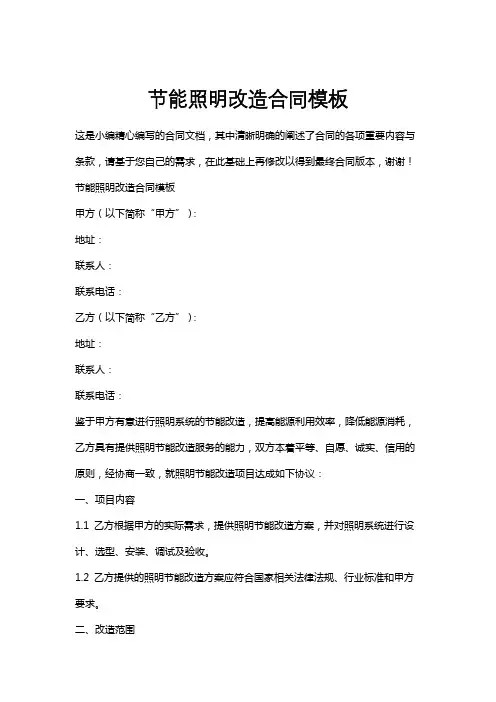 节能照明改造合同模板

这是小编精心编写的合同文档，其中清晰明确的阐述了合同的各项重要内容与条款，请基于您自己的需求，在此基础上再修改以得到最终合同版本，谢谢！

节能照明改造合同模板

甲方（以下简称“甲方”）：

地址：

联系人：

联系电话：

乙方（以下简称“乙方”）：

地址：

联系人：

联系电话：

鉴于甲方有意进行照明系统的节能改造，提高能源利用效率，降低能源消耗，乙方具有提供照明节能改造服务的能力，双方本着平等、自愿、诚实、信用的原则，经协商一致，就照明节能改造项目达成如下协议：

一、项目内容

1.1 乙方根据甲方的实际需求，提供照明节能改造方案，并对照明系统进行设计、选型、安装、调试及验收。

1.2 乙方提供的照明节能改造方案应符合国家相关法律法规、行业标准和甲方要求。

二、改造范围